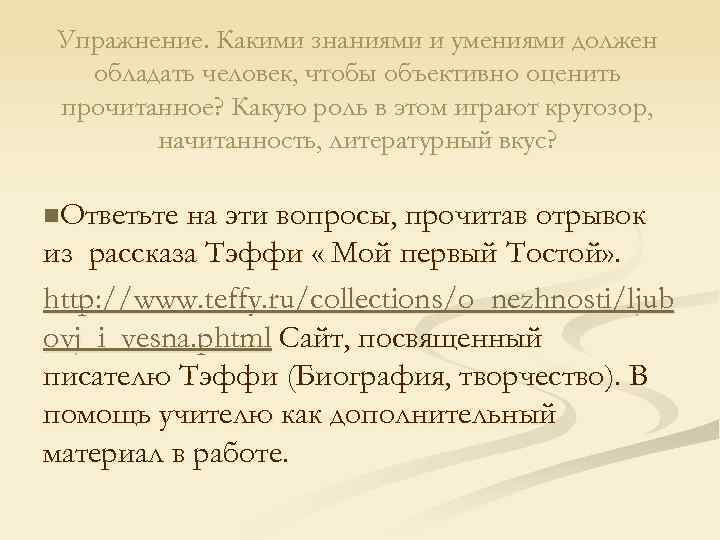 Упражнение. Какими знаниями и умениями должен обладать человек, чтобы объективно оценить прочитанное? Какую роль в этом играют кругозор, начитанность, литературный вкус?

Ответьте на эти вопросы, прочитав отрывок из рассказа Тэффи « Мой первый Тостой».

http://www.teffy.ru/collections/o_nezhnosti/ljubovj_i_vesna.phtml Сайт, посвященный писателю Тэффи (Биография, творчество). В помощь учителю как дополнительный материал в работе.